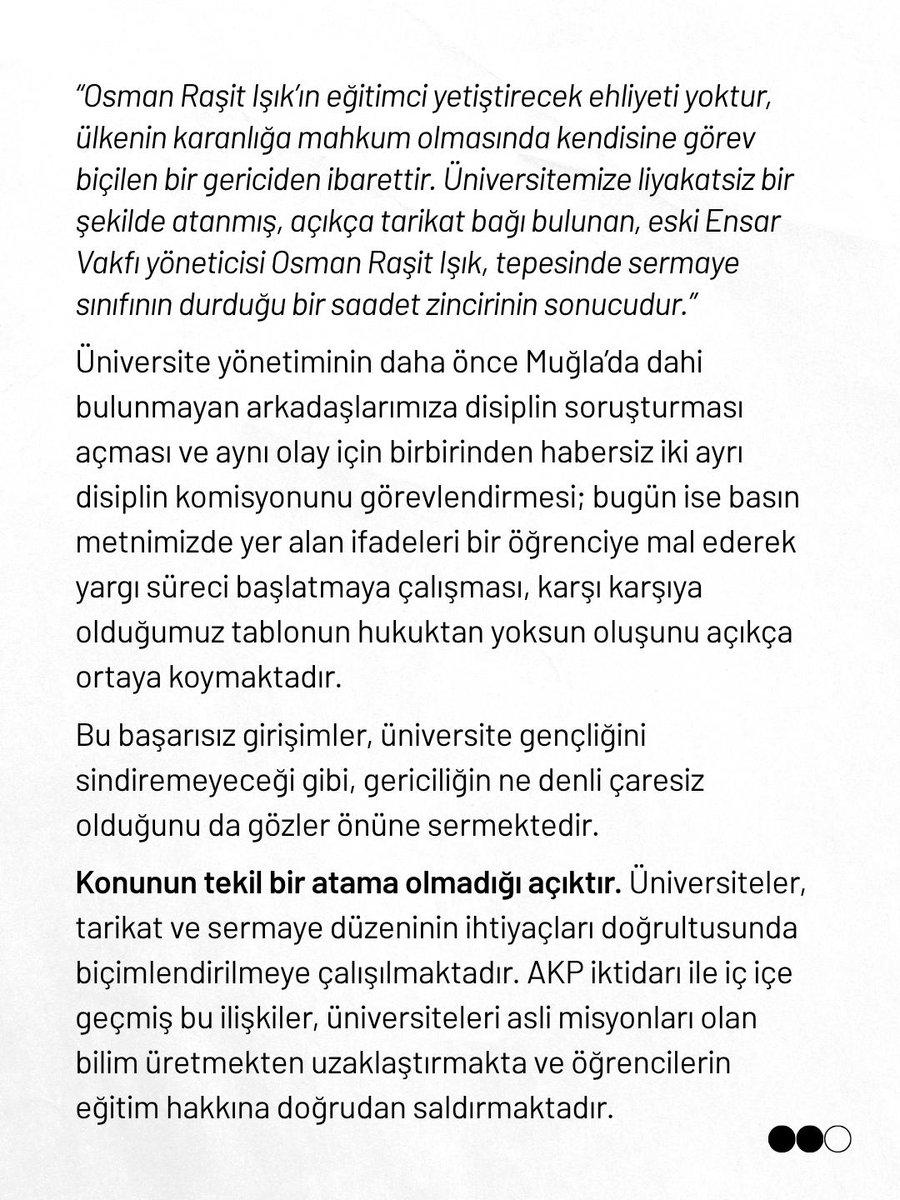 "Osman Raşit Işık'ın eğitimci yetiştirecek ehliyeti yoktur, ülkenin karanlığa mahkum olmasında kendisine görev biçilen bir gericiden ibarettir. Üniversitemize liyakatsiz bir şekilde atanmış, açıkça tarikat bağı bulunan, eski Ensar Vakfı yöneticisi Osman Raşit Işık, tepesinde sermaye sınıfının durduğu bir saadet zincirinin sonucudur."

Üniversite yönetiminin daha önce Muğla'da dahi bulunmayan arkadaşlarımıza disiplin soruşturması açması ve aynı olay için birbirinden habersiz iki ayrı disiplin komisyonunu görevlendirmesi; bugün ise basın metnimizde yer alan ifadeleri bir öğrenciye mal ederek yargı süreci başlatmaya çalışması, karşı karşıya olduğumuz tablonun hukuktan yoksun oluşunu açıkça ortaya koymaktadır.

Bu başarısız girişimler, üniversite gençliğini sindiremeyeceği gibi, gericiliğin ne denli çaresiz olduğunu da gözler önüne sermektedir.

Konunun tekil bir atama olmadığı açıktır. Üniversiteler, tarikat ve sermaye düzeninin ihtiyaçları doğrultusunda biçimlendirilmeye çalışılmaktadır. AKP iktidarı ile iç içe geçmiş bu ilişkiler, üniversiteleri asli misyonları olan bilim üretmekten uzaklaştırmakta ve öğrencilerin eğitim hakkına doğrudan saldırmaktadır.